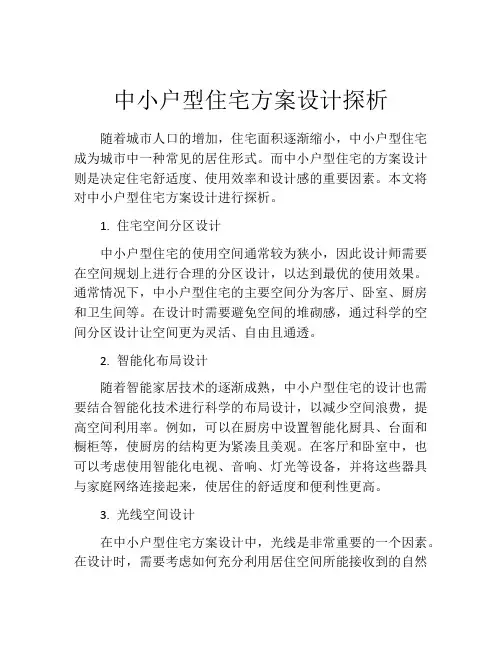 中小户型住宅方案设计探析

随着城市人口的增加，住宅面积逐渐缩小，中小户型住宅成为城市中一种常见的居住形式。而中小户型住宅的方案设计则是决定住宅舒适度、使用效率和设计感的重要因素。本文将对中小户型住宅方案设计进行探析。

1. 住宅空间分区设计

中小户型住宅的使用空间通常较为狭小，因此设计师需要在空间规划上进行合理的分区设计，以达到最优的使用效果。通常情况下，中小户型住宅的主要空间分为客厅、卧室、厨房和卫生间等。在设计时需要避免空间的堆砌感，通过科学的空间分区设计让空间更为灵活、自由且通透。

2. 智能化布局设计

随着智能家居技术的逐渐成熟，中小户型住宅的设计也需要结合智能化技术进行科学的布局设计，以减少空间浪费，提高空间利用率。例如，可以在厨房中设置智能化厨具、台面和橱柜等，使厨房的结构更为紧凑且美观。在客厅和卧室中，也可以考虑使用智能化电视、音响、灯光等设备，并将这些器具与家庭网络连接起来，使居住的舒适度和便利性更高。

3. 光线空间设计

在中小户型住宅方案设计中，光线是非常重要的一个因素。在设计时，需要考虑如何充分利用居住空间所能接收到的自然